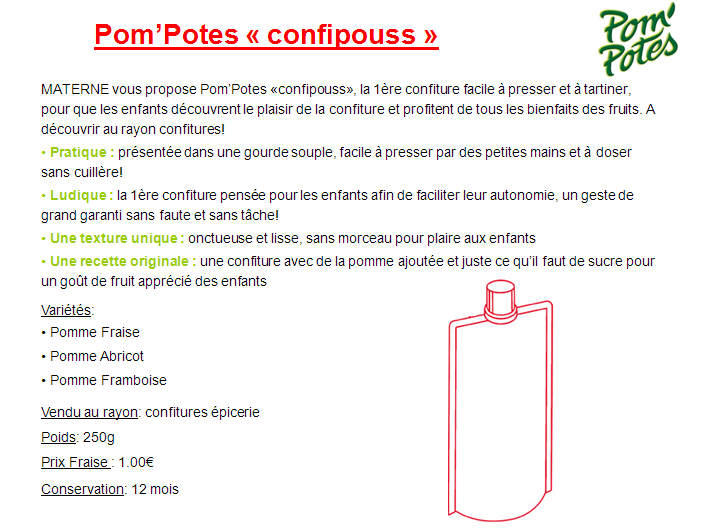 Pom'Potes « confipouss »

Pom' Potes

MATERNE vous propose Pom'Potes «confipouss», la 1ère confiture facile à presser et à tartiner, pour que les enfants découvrent le plaisir de la confiture et profitent de tous les bienfaits des fruits. A découvrir au rayon confitures!

• Pratique : présentée dans une gourde souple, facile à presser par des petites mains et à doser sans cuillère!

• Ludique : la 1ère confiture pensée pour les enfants afin de faciliter leur autonomie, un geste de grand garanti sans faute et sans tâche!

• Une texture unique : onctueuse et lisse, sans morceau pour plaire aux enfants

• Une recette originale : une confiture avec de la pomme ajoutée et juste ce qu'il faut de sucre pour un goût de fruit apprécié des enfants

Variétés:
• Pomme Fraise
• Pomme Abricot
• Pomme Framboise

Vendu au rayon: confitures épicerie
Poids: 250g
Prix Fraise : 1.00€
Conservation: 12 mois